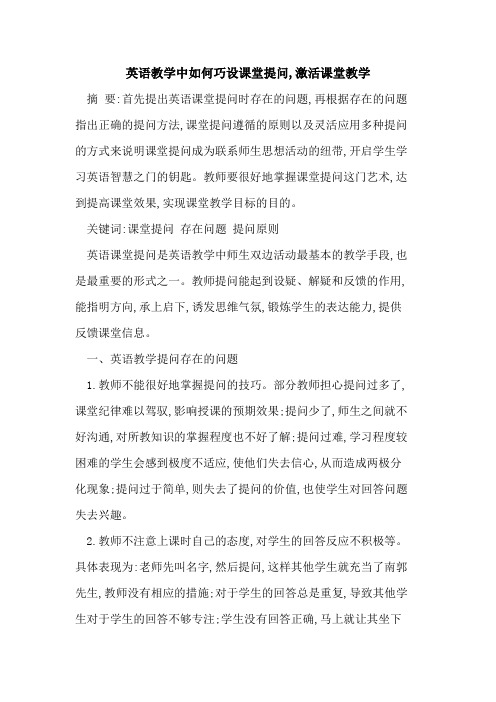 英语教学中如何巧设课堂提问,激活课堂教学

摘　要:首先提出英语课堂提问时存在的问题,再根据存在的问题指出正确的提问方法,课堂提问遵循的原则以及灵活应用多种提问的方式来说明课堂提问成为联系师生思想活动的纽带,开启学生学习英语智慧之门的钥匙。教师要很好地掌握课堂提问这门艺术,达到提高课堂效果,实现课堂教学目标的目的。

关键词:课堂提问　存在问题　提问原则

英语课堂提问是英语教学中师生双边活动最基本的教学手段,也是最重要的形式之一。教师提问能起到设疑、解疑和反馈的作用,能指明方向,承上启下,诱发思维气氛,锻炼学生的表达能力,提供反馈课堂信息。

一、英语教学提问存在的问题

1.教师不能很好地掌握提问的技巧。部分教师担心提问过多了,课堂纪律难以驾驭,影响授课的预期效果;提问少了,师生之间就不好沟通,对所教知识的掌握程度也不好了解;提问过难,学习程度较困难的学生会感到极度不适应,使他们失去信心,从而造成两极分化现象;提问过于简单,则失去了提问的价值,也使学生对回答问题失去兴趣。

2.教师不注意上课时自己的态度,对学生的回答反应不积极等。具体表现为:老师先叫名字,然后提问,这样其他学生就充当了南郭先生,教师没有相应的措施;对于学生的回答总是重复,导致其他学生对于学生的回答不够专注;学生没有回答正确,马上就让其坐下